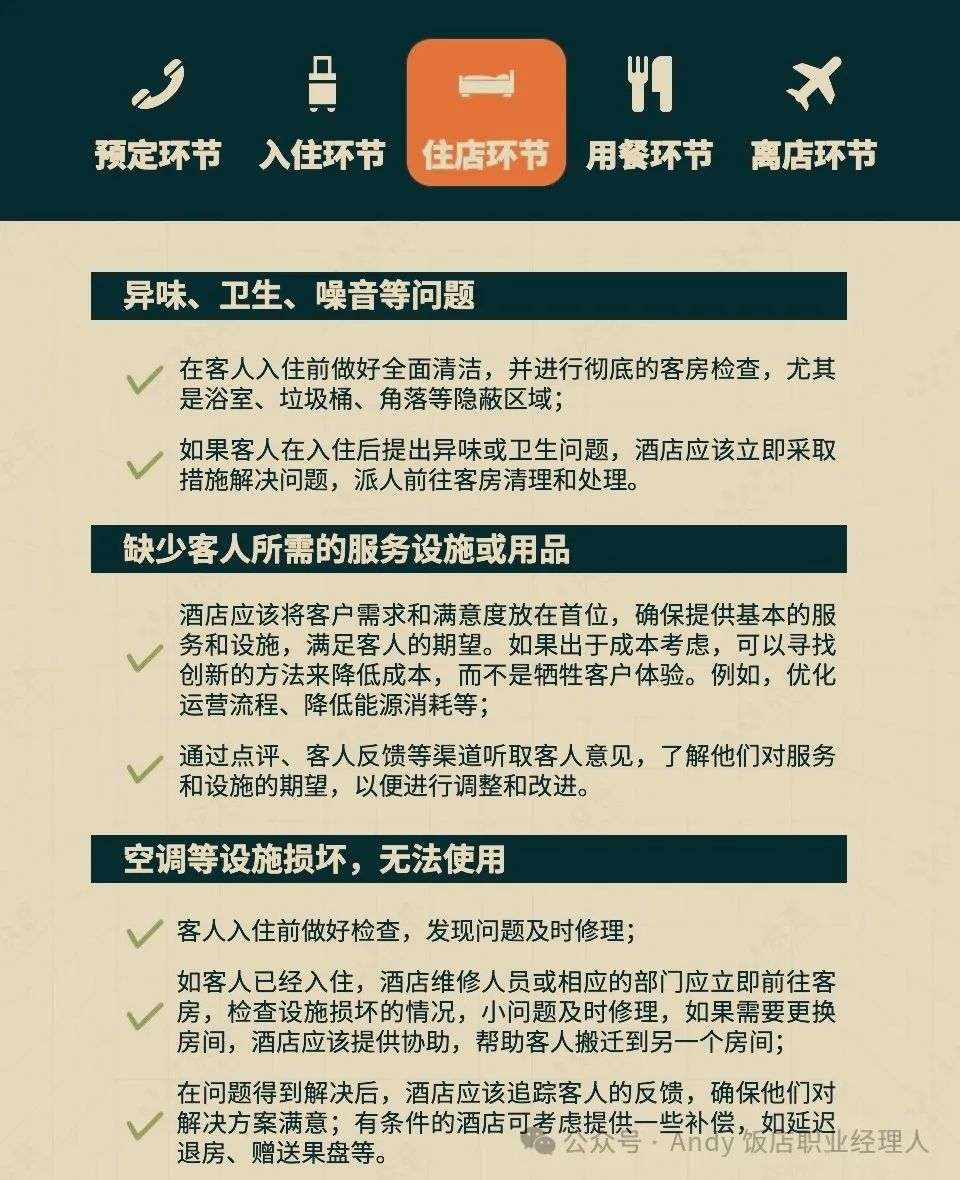 预定环节 入住环节 住店环节 用餐环节 离店环节

异味、卫生、噪音等问题

在客人入住前做好全面清洁，并进行彻底的客房检查，尤其是浴室、垃圾桶、角落等隐蔽区域；

如果客人在入住后提出异味或卫生问题，酒店应该立即采取措施解决问题，派人前往客房清理和处理。

缺少客人所需的服务设施或用品

酒店应该将客户需求和满意度放在首位，确保提供基本的服务和设施，满足客人的期望。如果出于成本考虑，可以寻找创新的方法来降低成本，而不是牺牲客户体验。例如，优化运营流程、降低能源消耗等；

通过点评、客人反馈等渠道听取客人意见，了解他们对服务和设施的期望，以便进行调整和改进。

空调等设施损坏，无法使用

客人入住前做好检查，发现问题及时修理；

如客人已经入住，酒店维修人员或相应的部门应立即前往客房，检查设施损坏的情况，小问题及时修理，如果需要更换房间，酒店应该提供协助，帮助客人搬迁到另一个房间；

在问题得到解决后，酒店应该追踪客人的反馈，确保他们对解决方案满意；有条件的酒店可考虑提供一些补偿，如延迟退房、赠送果盘等。

公众号 · Andy 饭店职业经理人